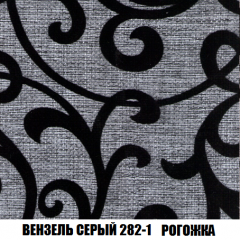 ВЕНЗЕЛЬ СЕРЫЙ 282-1 РОГОЖКА